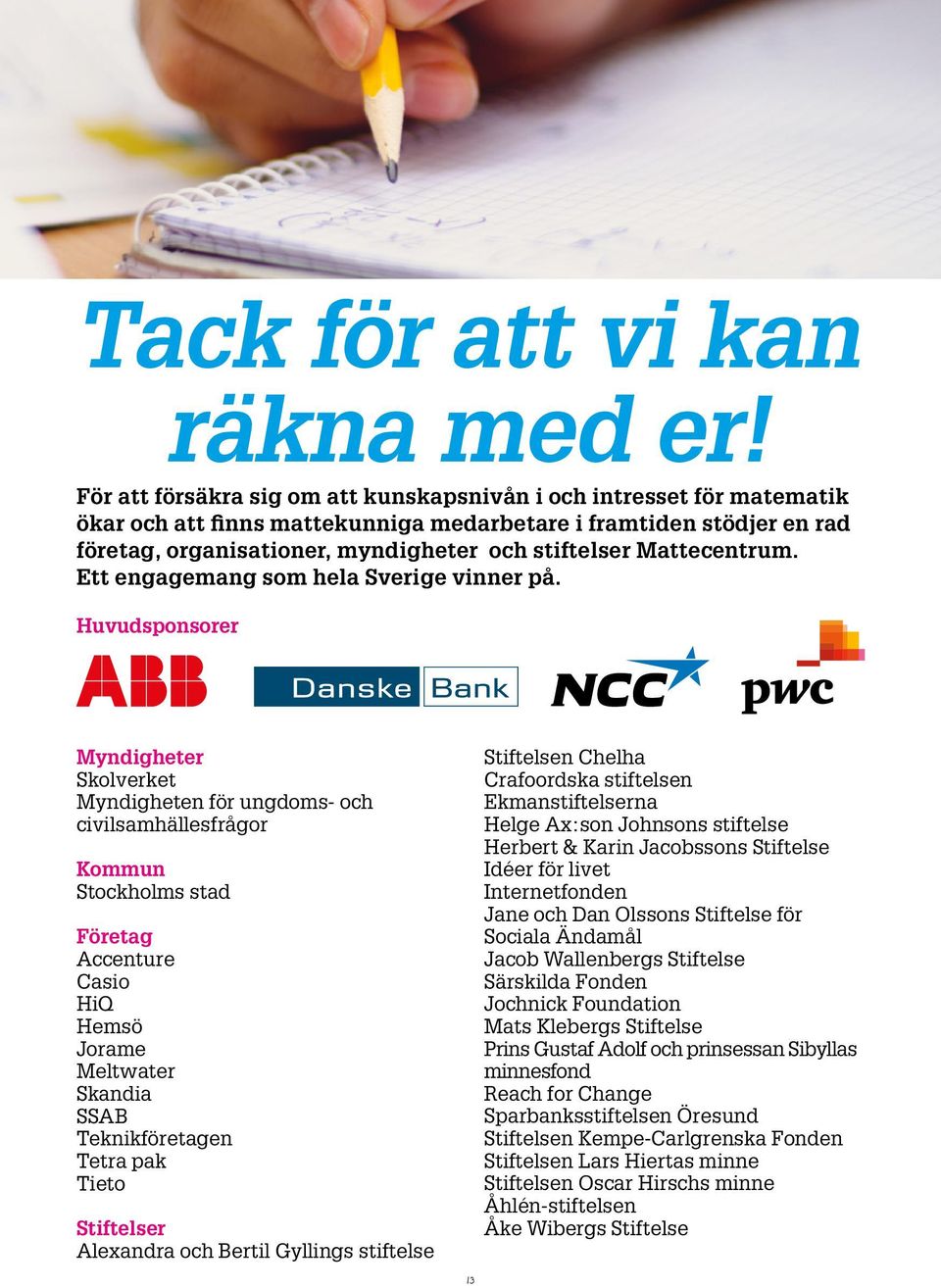 Tack för att vi kan räkna med er!

För att försäkra sig om att kunskapsnivån i och intresset för matematik ökar och att finns mattekunniga medarbetare i framtiden stödjer en rad företag, organisationer, myndigheter och stiftelser Mattecentrum. Ett engagemang som hela Sverige vinner på.

Huvudsponsorer

ABB

Danske Bank

NCC

pwc

Myndigheter
Skolverket
Myndigheten för ungdoms- och civilsamhällesfrågor

Kommun
Stockholms stad

Företag
Accenture
Casio
HiQ
Hemsö
Jorame
Meltwater
Skandia
SSAB
Teknikföretagen
Tetra pak
Tieto

Stiftelser
Alexandra och Bertil Gyllings stiftelse
Stiftelsen Chelha
Crafoordska stiftelsen
Ekmanstiftelserna
Helge Ax:son Johnsons stiftelse
Herbert & Karin Jacobssons Stiftelse
Idéer för livet
Internetfonden
Jane och Dan Olssons Stiftelse för Sociala Ändamål
Jacob Wallenbergs Stiftelse
Särskilda Fonden
Jochnick Foundation
Mats Klebergs Stiftelse
Prins Gustaf Adolf och prinsessan Sibyllas minnesfond
Reach for Change
Sparbanksstiftelsen Öresund
Stiftelsen Kempe-Carlgrenska Fonden
Stiftelsen Lars Hiertas minne
Stiftelsen Oscar Hirschs minne
Åhlén-stiftelsen
Åke Wibergs Stiftelse

13